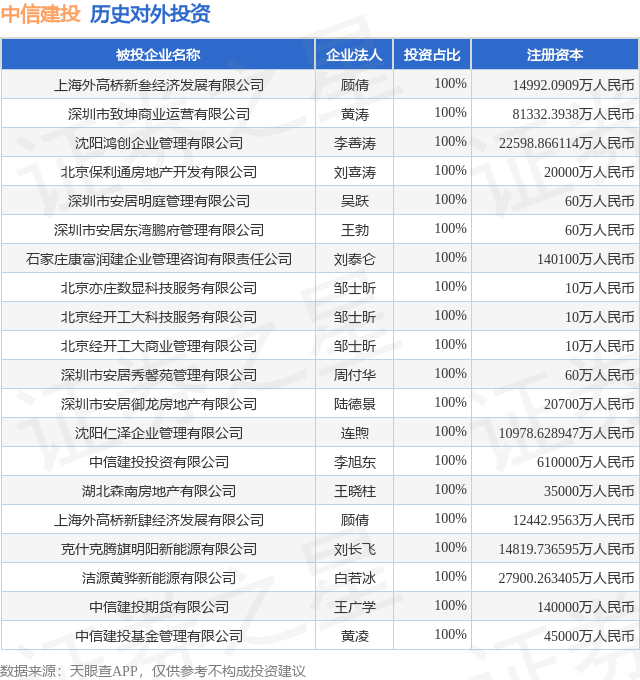 中信建投 历史对外投资

| 被投企业名称 | 企业法人 | 投资占比 | 注册资本 |
|---|---|---|---|
| 上海外高桥新叁经济发展有限公司 | 顾倩 | 100% | 14992.0909万人民币 |
| 深圳市致坤商业运营有限公司 | 黄涛 | 100% | 81332.3938万人民币 |
| 沈阳鸿创企业管理有限公司 | 李善涛 | 100% | 22598.866114万人民币 |
| 北京保利通房地产开发有限公司 | 刘喜涛 | 100% | 20000万人民币 |
| 深圳市安居明庭管理有限公司 | 吴跃 | 100% | 60万人民币 |
| 深圳市安居东湾鹏府管理有限公司 | 王勃 | 100% | 60万人民币 |
| 石家庄康富润建企业管理咨询有限责任公司 | 刘泰仑 | 100% | 140100万人民币 |
| 北京亦庄数显科技服务有限公司 | 邹士昕 | 100% | 10万人民币 |
| 北京经开工大科技服务有限公司 | 邹士昕 | 100% | 10万人民币 |
| 北京经开工大商业管理有限公司 | 邹士昕 | 100% | 10万人民币 |
| 深圳市安居秀馨苑管理有限公司 | 周付华 | 100% | 60万人民币 |
| 深圳市安居御龙房地产有限公司 | 陆德景 | 100% | 20700万人民币 |
| 沈阳仁泽企业管理有限公司 | 连煦 | 100% | 10978.628947万人民币 |
| 中信建投投资有限公司 | 李旭东 | 100% | 610000万人民币 |
| 湖北森南房地产有限公司 | 王晓柱 | 100% | 35000万人民币 |
| 上海外高桥新肆经济发展有限公司 | 顾倩 | 100% | 12442.9563万人民币 |
| 克什克腾旗明阳新能源有限公司 | 刘长飞 | 100% | 14819.736595万人民币 |
| 洁源黄骅新能源有限公司 | 白若冰 | 100% | 27900.263405万人民币 |
| 中信建投期货有限公司 | 王广学 | 100% | 140000万人民币 |
| 中信建投基金管理有限公司 | 黄凌 | 100% | 45000万人民币 |

数据来源：天眼查APP，仅供参考不构成投资建议